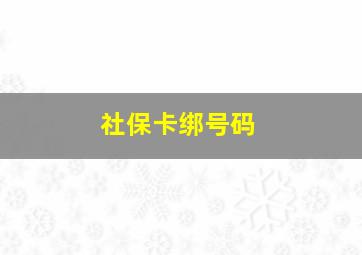 社保卡绑号码